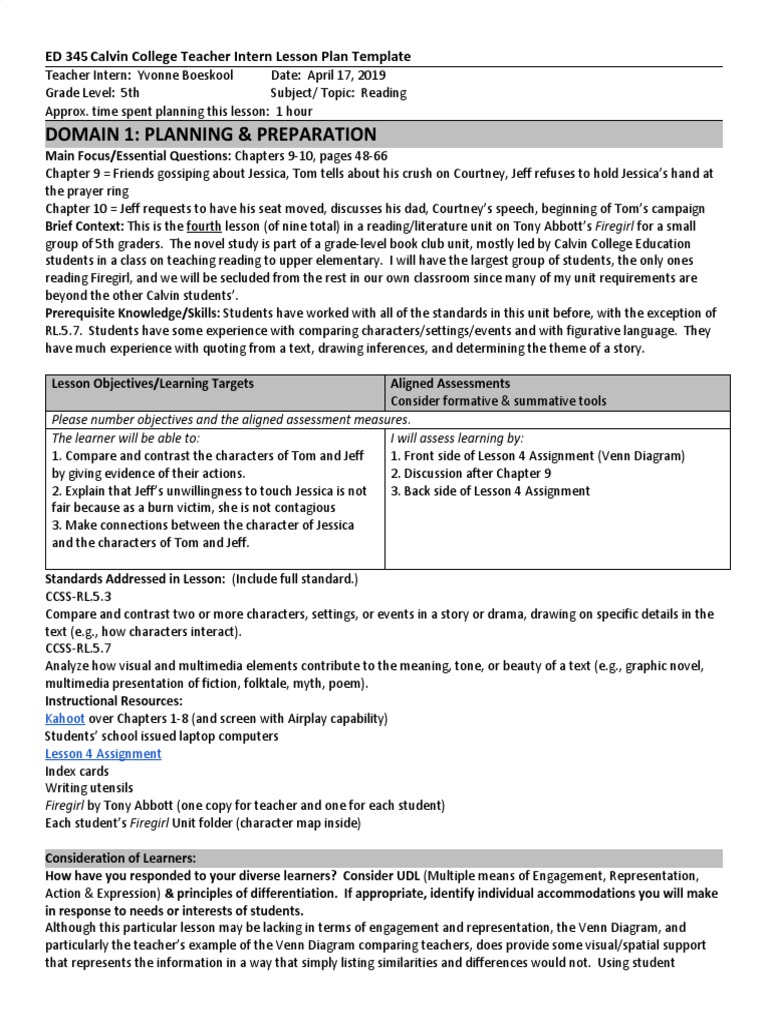 ED 345 Calvin College Teacher Intern Lesson Plan Template

Teacher Intern: Yvonne Boeskool Date: April 17, 2019
Grade Level: 5th Subject/ Topic: Reading
Approx. time spent planning this lesson: 1 hour

DOMAIN 1: PLANNING & PREPARATION

Main Focus/Essential Questions: Chapters 9-10, pages 48-66
Chapter 9 = Friends gossiping about Jessica, Tom tells about his crush on Courtney, Jeff refuses to hold Jessica's hand at the prayer ring
Chapter 10 = Jeff requests to have his seat moved, discusses his dad, Courtney's speech, beginning of Tom's campaign
Brief Context: This is the fourth lesson (of nine total) in a reading/literature unit on Tony Abbott's Firegirl for a small group of 5th graders. The novel study is part of a grade-level book club unit, mostly led by Calvin College Education students in a class on teaching reading to upper elementary. I will have the largest group of students, the only ones reading Firegirl, and we will be secluded from the rest in our own classroom since many of my unit requirements are beyond the other Calvin students'.
Prerequisite Knowledge/Skills: Students have worked with all of the standards in this unit before, with the exception of RL.5.7. Students have some experience with comparing characters/settings/events and with figurative language. They have much experience with quoting from a text, drawing inferences, and determining the theme of a story.

| Lesson Objectives/Learning Targets | Aligned Assessments Consider formative & summative tools |
|---|---|
| Please number objectives and the aligned assessment measures. | |
| The learner will be able to: 1. Compare and contrast the characters of Tom and Jeff by giving evidence of their actions. 2. Explain that Jeff's unwillingness to touch Jessica is not fair because as a burn victim, she is not contagious 3. Make connections between the character of Jessica and the characters of Tom and Jeff. | I will assess learning by: 1. Front side of Lesson 4 Assignment (Venn Diagram) 2. Discussion after Chapter 9 3. Back side of Lesson 4 Assignment |

Standards Addressed in Lesson: (Include full standard.)
CCSS-RL.5.3
Compare and contrast two or more characters, settings, or events in a story or drama, drawing on specific details in the text (e.g., how characters interact).
CCSS-RL.5.7
Analyze how visual and multimedia elements contribute to the meaning, tone, or beauty of a text (e.g., graphic novel, multimedia presentation of fiction, folktale, myth, poem).
Instructional Resources:
Kahoot over Chapters 1-8 (and screen with Airplay capability)
Students' school issued laptop computers
Lesson 4 Assignment
Index cards
Writing utensils
Firegirl by Tony Abbott (one copy for teacher and one for each student)
Each student's Firegirl Unit folder (character map inside)

Consideration of Learners:
How have you responded to your diverse learners? Consider UDL (Multiple means of Engagement, Representation, Action & Expression) & principles of differentiation. If appropriate, identify individual accommodations you will make in response to needs or interests of students.
Although this particular lesson may be lacking in terms of engagement and representation, the Venn Diagram, and particularly the teacher's example of the Venn Diagram comparing teachers, does provide some visual/spatial support that represents the information in a way that simply listing similarities and differences would not. Using student